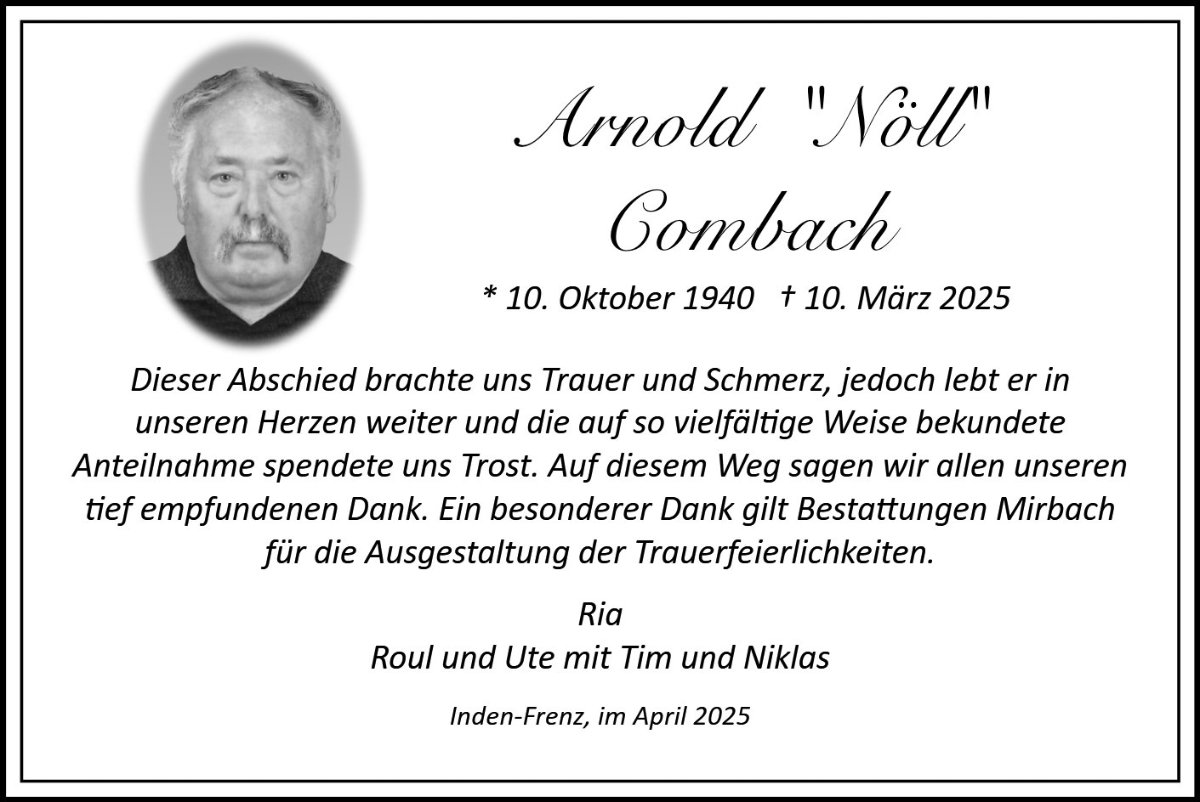 Arnold "Nöll"
Combach

* 10. Oktober 1940 † 10. März 2025

Dieser Abschied brachte uns Trauer und Schmerz, jedoch lebt er in unseren Herzen weiter und die auf so vielfältige Weise bekundete Anteilnahme spendete uns Trost. Auf diesem Weg sagen wir allen unseren tief empfundenen Dank. Ein besonderer Dank gilt Bestattungen Mirbach für die Ausgestaltung der Trauerfeierlichkeiten.

Ria
Roul und Ute mit Tim und Niklas

Inden-Frenz, im April 2025